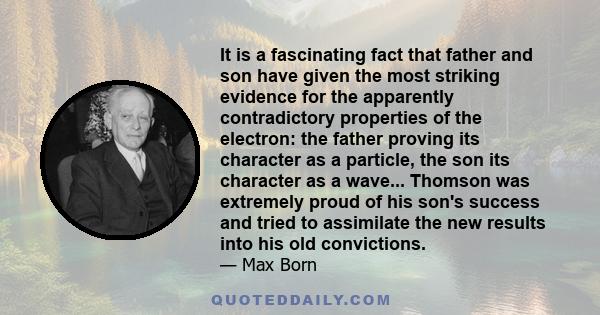 It is a fascinating fact that father and son have given the most striking evidence for the apparently contradictory properties of the electron: the father proving its character as a particle, the son its character as a wave... Thomson was extremely proud of his son's success and tried to assimilate the new results into his old convictions.

— Max Born

QUOTEDDAILY.COM